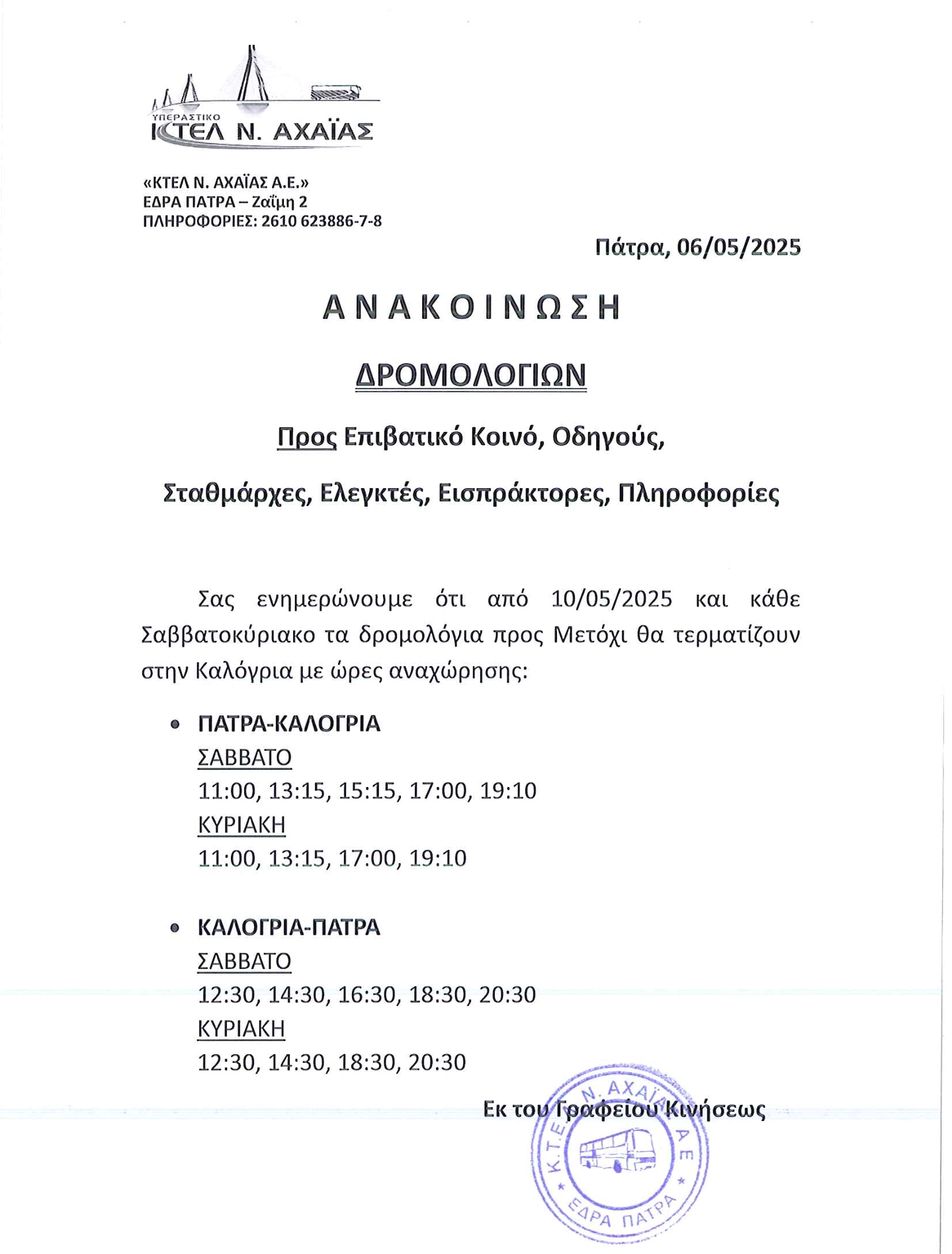 ΥΠΕΡΑΣΤΙΚΟ
ΚΤΕΛ Ν. ΑΧΑΪΑΣ

«ΚΤΕΛ Ν. ΑΧΑΪΑΣ Α.Ε.»
ΕΔΡΑ ΠΑΤΡΑ – Ζαΐμη 2
ΠΛΗΡΟΦΟΡΙΕΣ: 2610 623886-7-8

Πάτρα, 06/05/2025

ΑΝΑΚΟΙΝΩΣΗ

ΔΡΟΜΟΛΟΓΙΩΝ

Προς Επιβατικό Κοινό, Οδηγούς,

Σταθμάρχες, Ελεγκτές, Εισπράκτορες, Πληροφορίες

Σας ενημερώνουμε ότι από 10/05/2025 και κάθε Σαββατοκύριακο τα δρομολόγια προς Μετόχι θα τερματίζουν στην Καλόγρια με ώρες αναχώρησης:

• ΠΑΤΡΑ-ΚΑΛΟΓΡΙΑ
ΣΑΒΒΑΤΟ
11:00, 13:15, 15:15, 17:00, 19:10
ΚΥΡΙΑΚΗ
11:00, 13:15, 17:00, 19:10

• ΚΑΛΟΓΡΙΑ-ΠΑΤΡΑ
ΣΑΒΒΑΤΟ
12:30, 14:30, 16:30, 18:30, 20:30
ΚΥΡΙΑΚΗ
12:30, 14:30, 18:30, 20:30

Εκ του Γραφείου Κινήσεως

Κ.Τ.Ε.Λ. Ν. ΑΧΑΪΑΣ Α.Ε.
ΕΔΡΑ ΠΑΤΡΑ